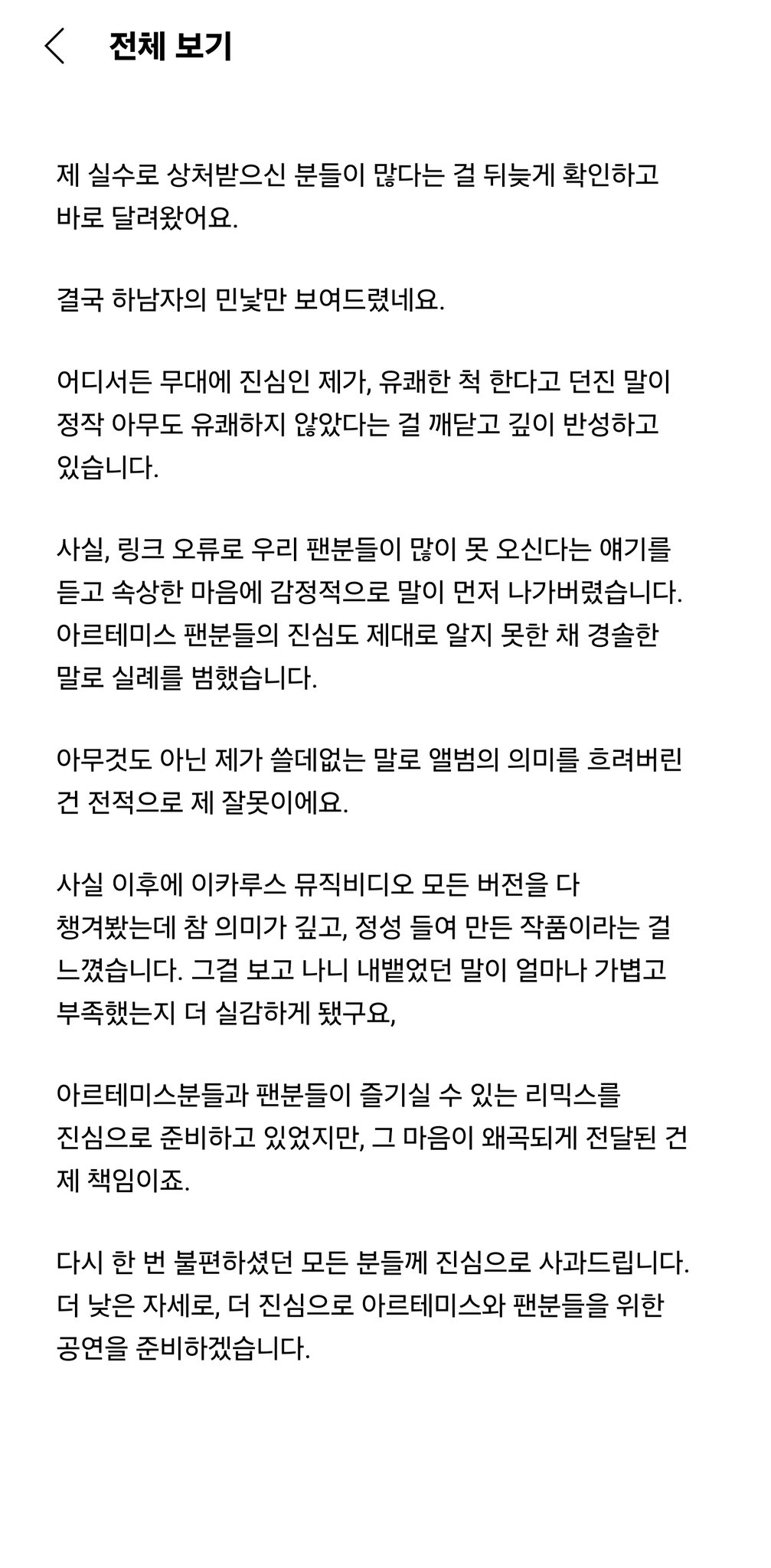 전체 보기

제 실수로 상처받으신 분들이 많다는 걸 뒤늦게 확인하고 바로 달려왔어요.

결국 하남자의 민낯만 보여드렸네요.

어디서든 무대에 진심인 제가, 유쾌한 척 한다고 던진 말이 정작 아무도 유쾌하지 않았다는 걸 깨닫고 깊이 반성하고 있습니다.

사실, 링크 오류로 우리 팬분들이 많이 못 오신다는 얘기를 듣고 속상한 마음에 감정적으로 말이 먼저 나가버렸습니다. 아르테미스 팬분들의 진심도 제대로 알지 못한 채 경솔한 말로 실례를 범했습니다.

아무것도 아닌 제가 쓸데없는 말로 앨범의 의미를 흐려버린 건 전적으로 제 잘못이에요.

사실 이후에 이카루스 뮤직비디오 모든 버전을 다 챙겨봤는데 참 의미가 깊고, 정성 들여 만든 작품이라는 걸 느꼈습니다. 그걸 보고 나니 내뱉었던 말이 얼마나 가볍고 부족했는지 더 실감하게 됐구요,

아르테미스분들과 팬분들이 즐기실 수 있는 리믹스를 진심으로 준비하고 있었지만, 그 마음이 왜곡되게 전달된 건 제 책임이죠.

다시 한 번 불편하셨던 모든 분들께 진심으로 사과드립니다. 더 낮은 자세로, 더 진심으로 아르테미스와 팬분들을 위한 공연을 준비하겠습니다.